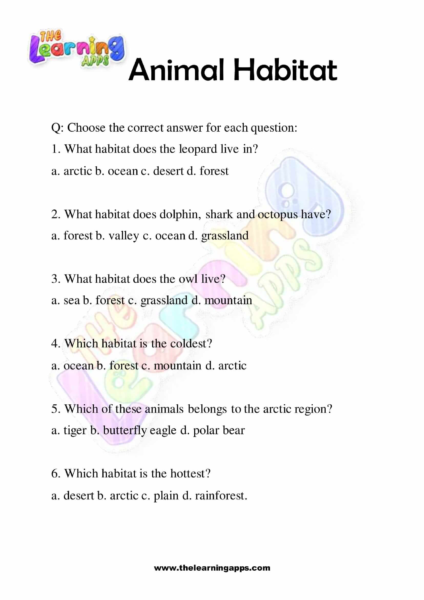 THE Learning APPS

Animal Habitat

Q: Choose the correct answer for each question:

1. What habitat does the leopard live in?

a. arctic b. ocean c. desert d. forest

2. What habitat does dolphin, shark and octopus have?

a. forest b. valley c. ocean d. grassland

3. What habitat does the owl live?

a. sea b. forest c. grassland d. mountain

4. Which habitat is the coldest?

a. ocean b. forest c. mountain d. arctic

5. Which of these animals belongs to the arctic region?

a. tiger b. butterfly eagle d. polar bear

6. Which habitat is the hottest?

a. desert b. arctic c. plain d. rainforest.

THE Learning APPS

www.thelearningapps.com